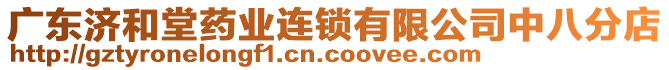 广东济和堂药业连锁有限公司中八分店
http://gztyronelongf1.cn.coovee.com